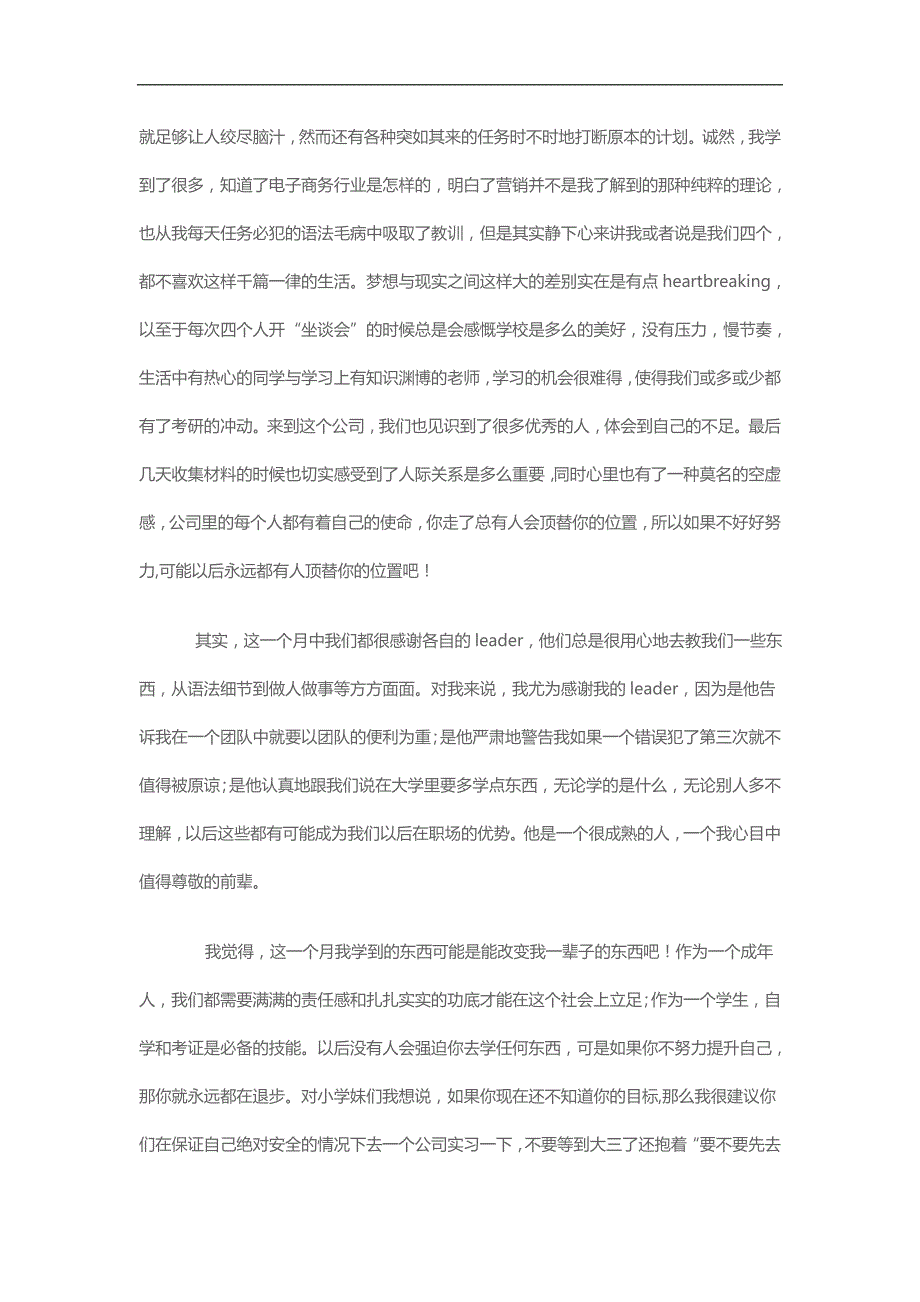 就足够让人绞尽脑汁，然而还有各种突如其来的任务时不时地打断原本的计划。诚然，我学到了很多，知道了电子商务行业是怎样的，明白了营销并不是我了解到的那种纯粹的理论，也从我每天任务必犯的语法毛病中吸取了教训，但是其实静下心来讲我或者说是我们四个，都不喜欢这样千篇一律的生活。梦想与现实之间这样大的差别实在是有点 heartbreaking，以至于每次四个人开“坐谈会”的时候总是会感慨学校是多么的美好，没有压力，慢节奏，生活中有热心的同学与学习上有知识渊博的老师，学习的机会很难得，使得我们或多或少都有了考研的冲动。来到这个公司，我们也见识到了很多优秀的人，体会到自己的不足。最后几天收集材料的时候也切实感受到了人际关系是多么重要，同时心里也有了一种莫名的空虚感，公司里的每个人都有着自己的使命，你走了总有人会顶替你的位置，所以如果不好好努力,可能以后永远都有人顶替你的位置吧！

其实，这一个月中我们都很感谢各自的 leader，他们总是很用心地去教我们一些东西，从语法细节到做人做事等方方面面。对我来说，我尤为感谢我的 leader，因为是他告诉我在一个团队中就要以团队的便利为重；是他严肃地警告我如果一个错误犯了第三次就不值得被原谅；是他认真地跟我们说在大学里要多学点东西，无论学的是什么，无论别人多不理解，以后这些都有可能成为我们以后在职场的优势。他是一个很成熟的人，一个我心目中值得尊敬的前辈。

我觉得，这一个月我学到的东西可能是能改变我一辈子的东西吧！作为一个成年人，我们都需要满满的责任感和扎扎实实的功底才能在这个社会上立足；作为一个学生，自学和考证是必备的技能。以后没有人会强迫你去学任何东西，可是如果你不努力提升自己，那你就永远都在退步。对小学妹们我想说，如果你现在还不知道你的目标,那么我很建议你们在保证自己绝对安全的情况下去一个公司实习一下，不要等到大三了还抱着“要不要先去